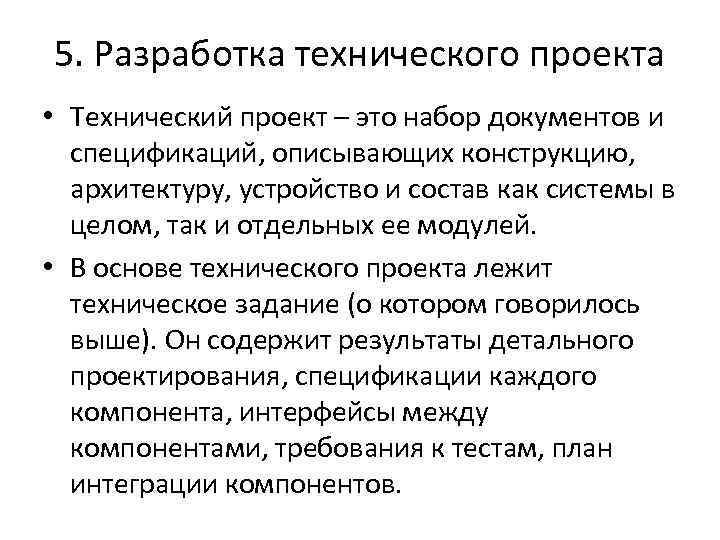 5. Разработка технического проекта

• Технический проект – это набор документов и спецификаций, описывающих конструкцию, архитектуру, устройство и состав как системы в целом, так и отдельных ее модулей.

• В основе технического проекта лежит техническое задание (о котором говорилось выше). Он содержит результаты детального проектирования, спецификации каждого компонента, интерфейсы между компонентами, требования к тестам, план интеграции компонентов.